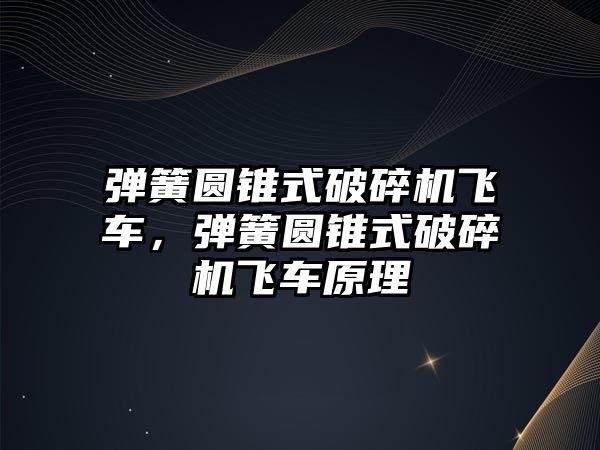 弹簧圆锥式破碎机飞车，弹簧圆锥式破碎机飞车原理